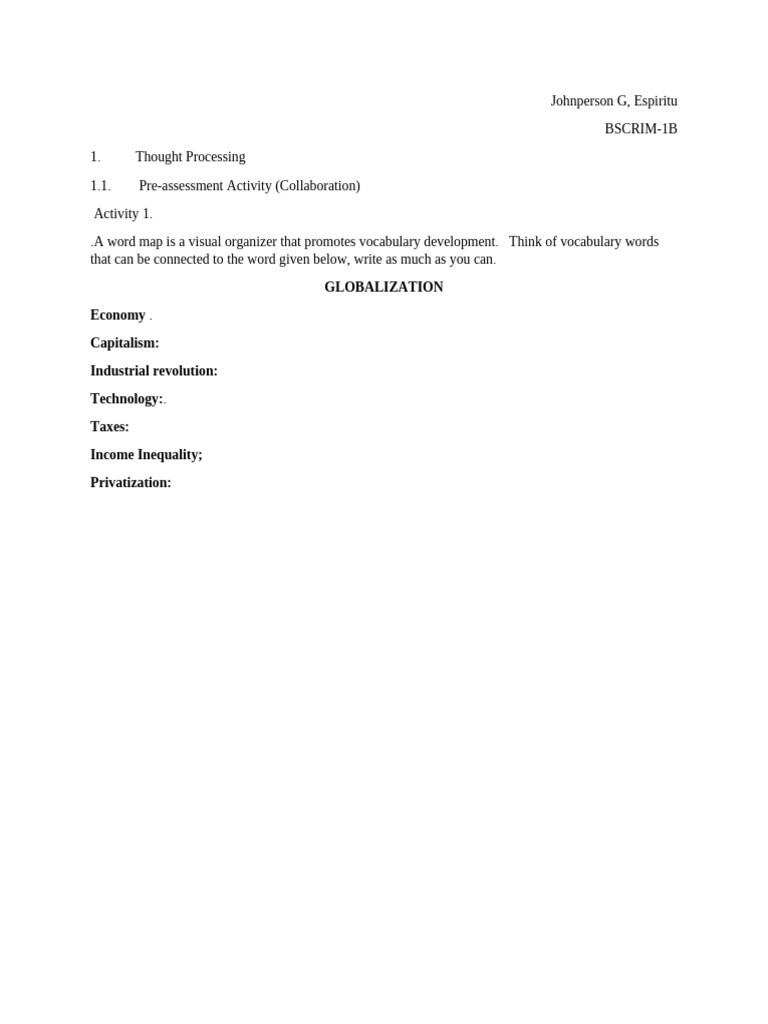 Johnperson G, Espiritu

BSCRIM-1B

1. Thought Processing

1.1. Pre-assessment Activity (Collaboration)

Activity 1.

.A word map is a visual organizer that promotes vocabulary development. Think of vocabulary words that can be connected to the word given below, write as much as you can.

GLOBALIZATION

Economy .

Capitalism:

Industrial revolution:

Technology:.

Taxes:

Income Inequality;

Privatization: